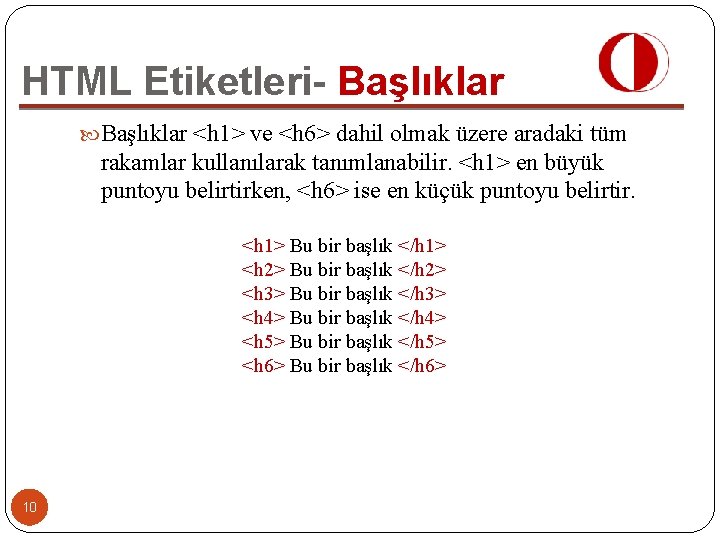 HTML Etiketleri- Başlıklar

Başlıklar <h1> ve <h6> dahil olmak üzere aradaki tüm rakamlar kullanılarak tanımlanabilir. <h1> en büyük puntoyu belirtirken, <h6> ise en küçük puntoyu belirtir.

<h1> Bu bir başlık </h1>
<h2> Bu bir başlık </h2>
<h3> Bu bir başlık </h3>
<h4> Bu bir başlık </h4>
<h5> Bu bir başlık </h5>
<h6> Bu bir başlık </h6>

10